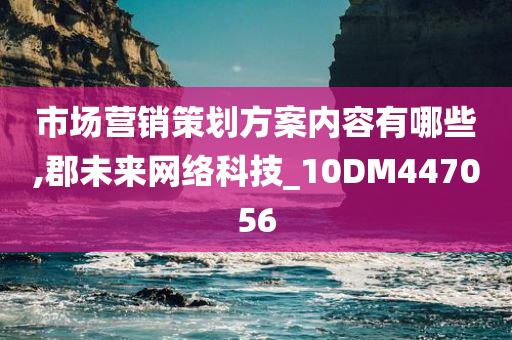 市场营销策划方案内容有哪些,郡未来网络科技_10DM447056